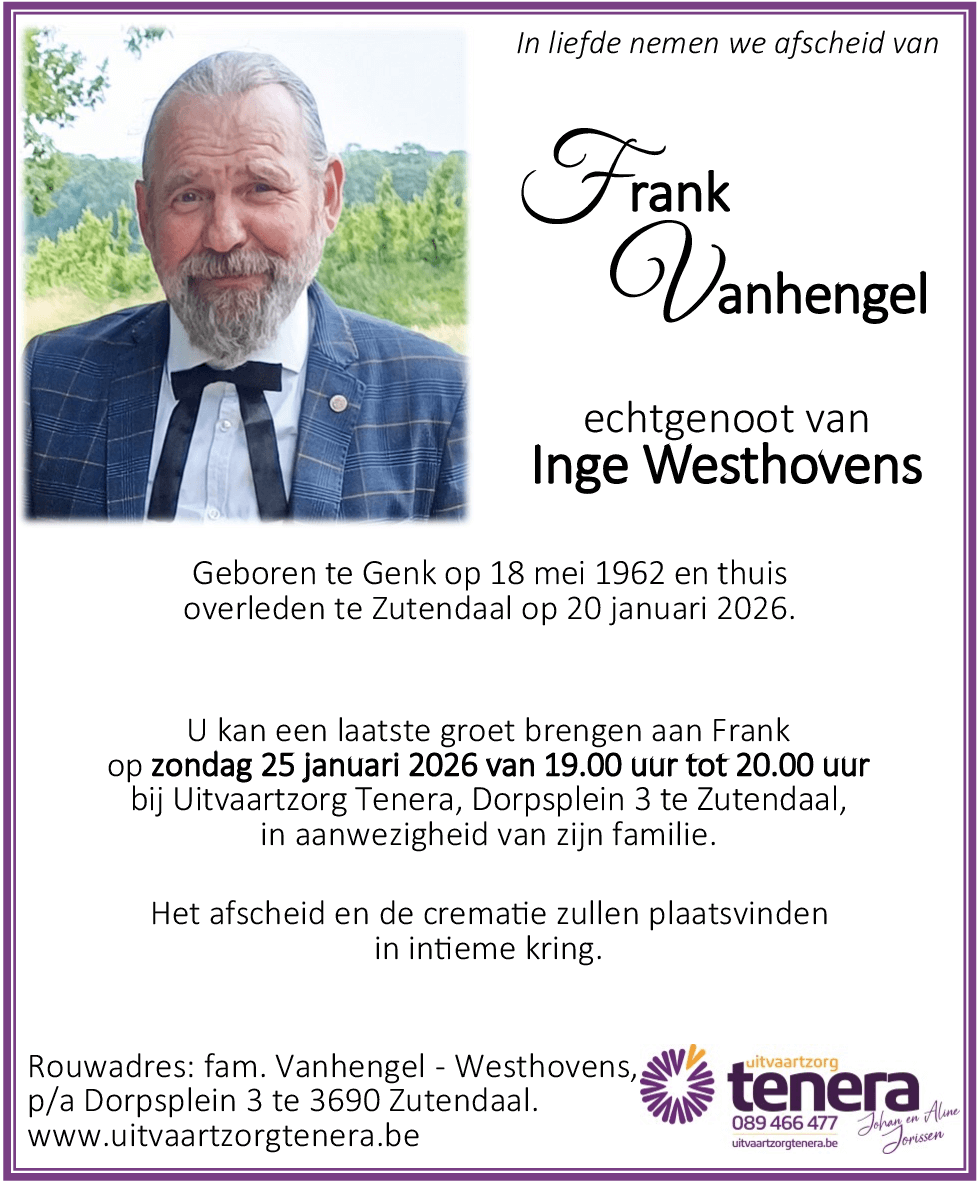 In liefde nemen we afscheid van

Frank Vanhengel

echtgenoot van
Inge Westhovens

Geboren te Genk op 18 mei 1962 en thuis overleden te Zutendaal op 20 januari 2026.

U kan een laatste groet brengen aan Frank op zondag 25 januari 2026 van 19.00 uur tot 20.00 uur bij Uitvaartzorg Tenera, Dorpsplein 3 te Zutendaal, in aanwezigheid van zijn familie.

Het afscheid en de crematie zullen plaatsvinden in intieme kring.

Rouwadres: fam. Vanhengel - Westhovens,
p/a Dorpsplein 3 te 3690 Zutendaal.
www.uitvaartzorgtenera.be

uitvaartzorg
tenera
089 466 477
uitvaartzorgtenera.be
Johan en Aline Jorissen